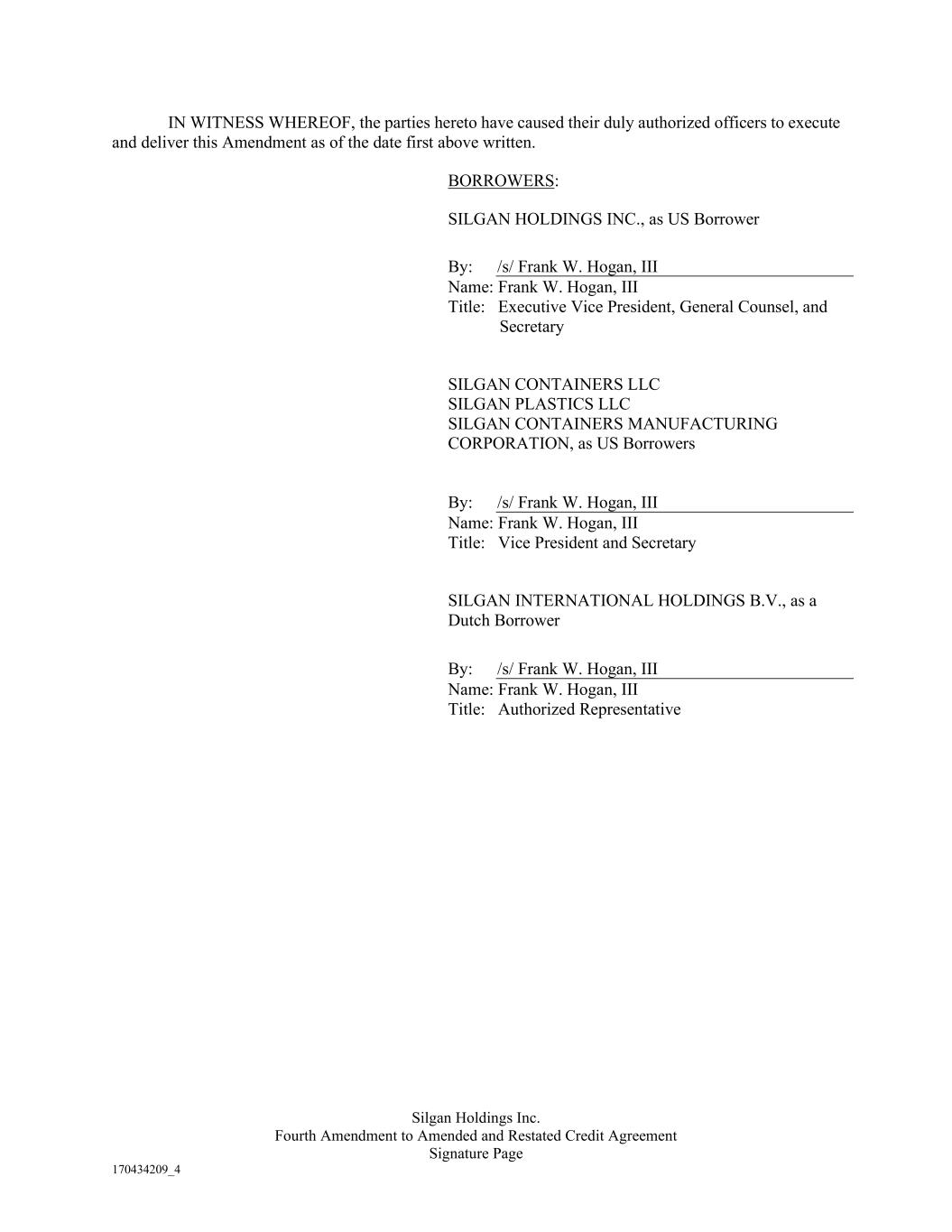 IN WITNESS WHEREOF, the parties hereto have caused their duly authorized officers to execute and deliver this Amendment as of the date first above written.

BORROWERS:

SILGAN HOLDINGS INC., as US Borrower

By: /s/ Frank W. Hogan, III
Name: Frank W. Hogan, III
Title: Executive Vice President, General Counsel, and Secretary

SILGAN CONTAINERS LLC
SILGAN PLASTICS LLC
SILGAN CONTAINERS MANUFACTURING CORPORATION, as US Borrowers

By: /s/ Frank W. Hogan, III
Name: Frank W. Hogan, III
Title: Vice President and Secretary

SILGAN INTERNATIONAL HOLDINGS B.V., as a Dutch Borrower

By: /s/ Frank W. Hogan, III
Name: Frank W. Hogan, III
Title: Authorized Representative

Silgan Holdings Inc.
Fourth Amendment to Amended and Restated Credit Agreement
Signature Page

170434209_4